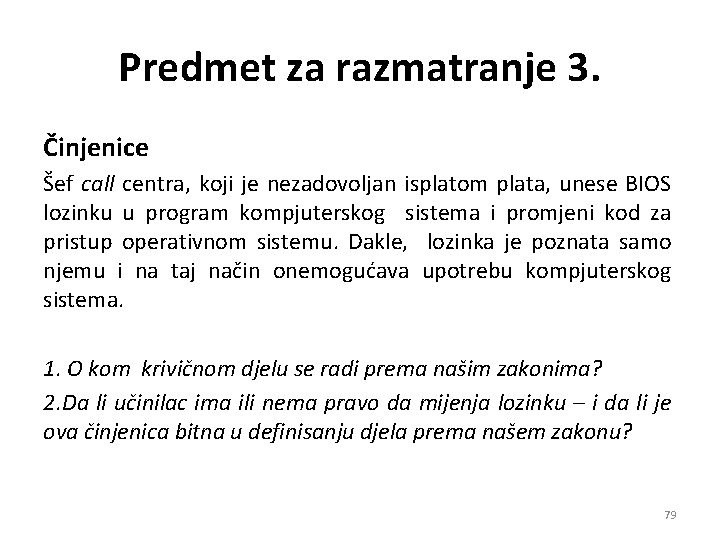 Predmet za razmatranje 3.

Činjenice

Šef call centra, koji je nezadovoljan isplatom plata, unese BIOS lozinku u program kompjuterskog sistema i promjeni kod za pristup operativnom sistemu. Dakle, lozinka je poznata samo njemu i na taj način onemogućava upotrebu kompjuterskog sistema.

1. O kom krivičnom djelu se radi prema našim zakonima?

2.Da li učinilac ima ili nema pravo da mijenja lozinku – i da li je ova činjenica bitna u definisanju djela prema našem zakonu?

79